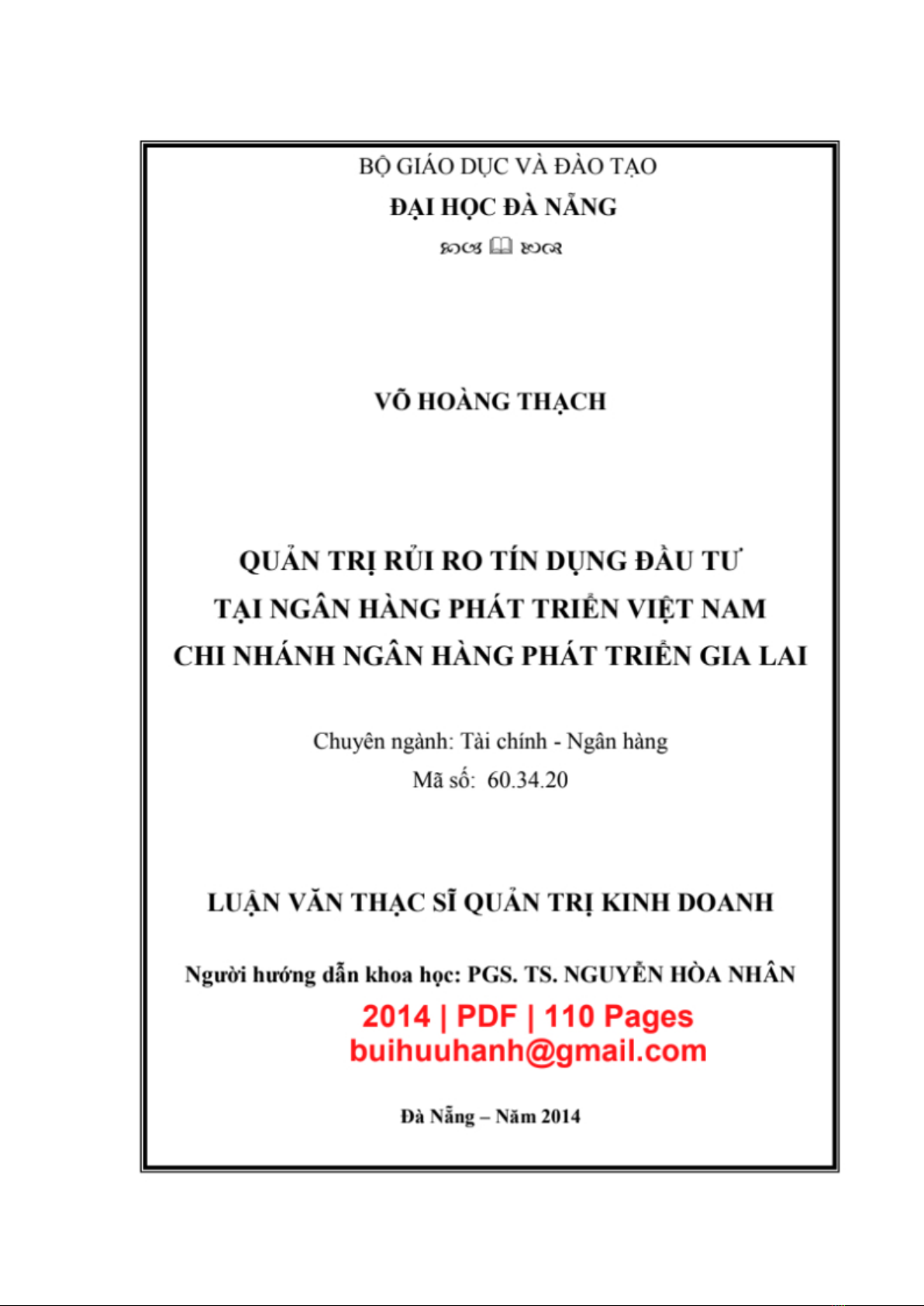 BỘ GIÁO DỤC VÀ ĐÀO TẠO
ĐẠI HỌC ĐÀ NẴNG

VÕ HOÀNG THẠCH

QUẢN TRỊ RỦI RO TÍN DỤNG ĐẦU TƯ
TẠI NGÂN HÀNG PHÁT TRIỂN VIỆT NAM
CHI NHÁNH NGÂN HÀNG PHÁT TRIỂN GIA LAI

Chuyên ngành: Tài chính - Ngân hàng
Mã số: 60.34.20

LUẬN VĂN THẠC SĨ QUẢN TRỊ KINH DOANH

Người hướng dẫn khoa học: PGS. TS. NGUYỄN HÒA NHÂN

2014 | PDF | 110 Pages
buihuuhanh@gmail.com

Đà Nẵng – Năm 2014